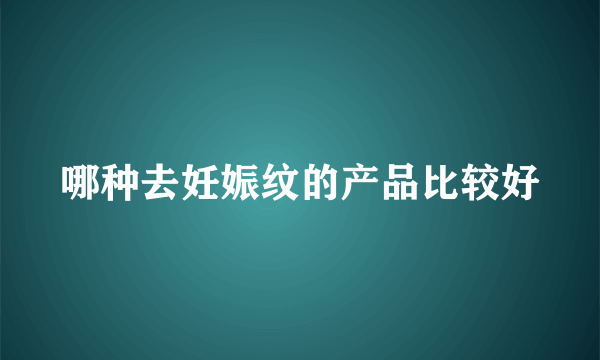 哪种去妊娠纹的产品比较好